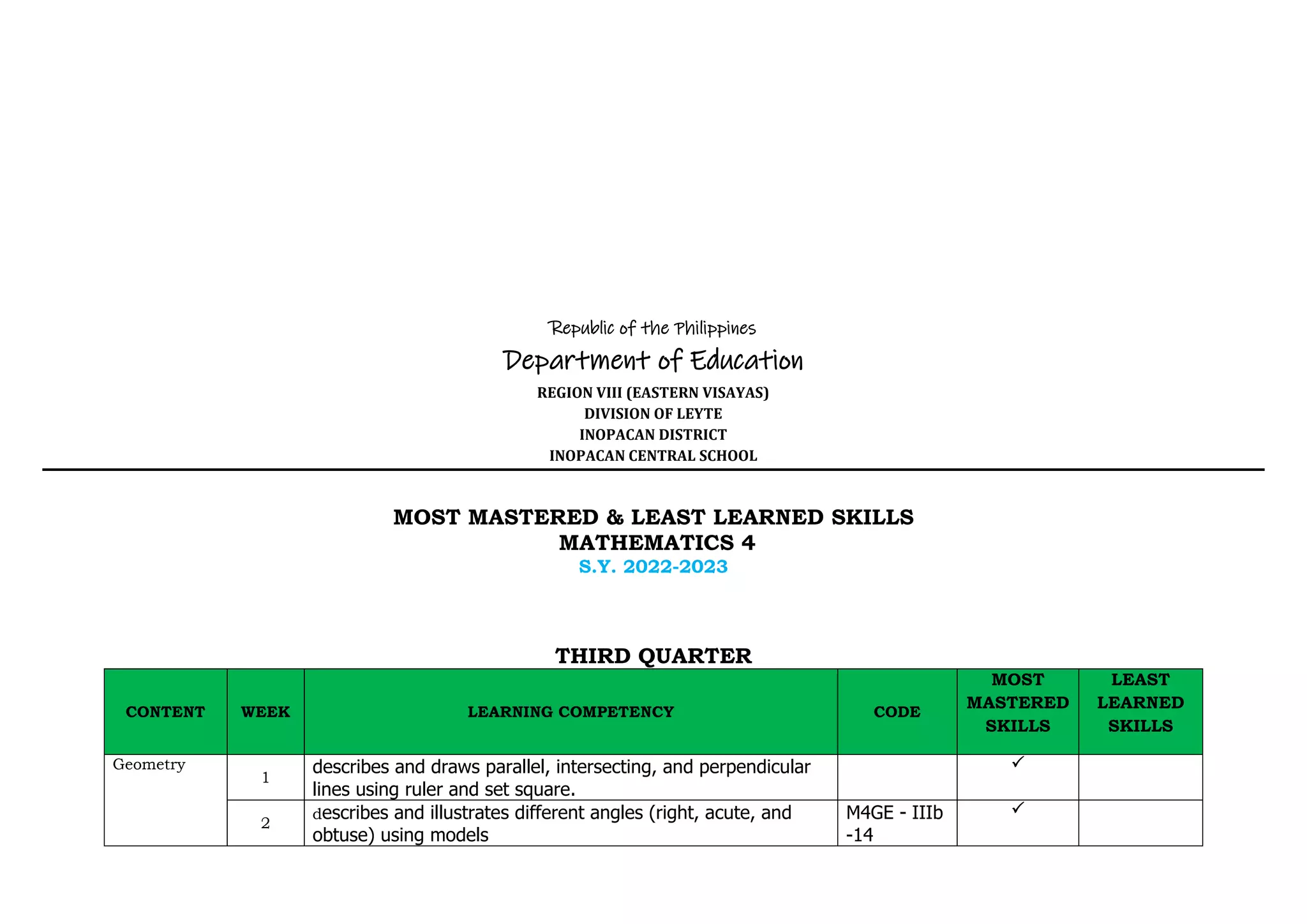 Republic of the Philippines
Department of Education
REGION VIII (EASTERN VISAYAS)
DIVISION OF LEYTE
INOPACAN DISTRICT
INOPACAN CENTRAL SCHOOL

MOST MASTERED & LEAST LEARNED SKILLS
MATHEMATICS 4
S.Y. 2022-2023

THIRD QUARTER

| CONTENT | WEEK | LEARNING COMPETENCY | CODE | MOST MASTERED SKILLS | LEAST LEARNED SKILLS |
|---|---|---|---|---|---|
| Geometry | 1 | describes and draws parallel, intersecting, and perpendicular lines using ruler and set square. | | ✓ | |
| | 2 | describes and illustrates different angles (right, acute, and obtuse) using models | M4GE - IIIb -14 | ✓ | |